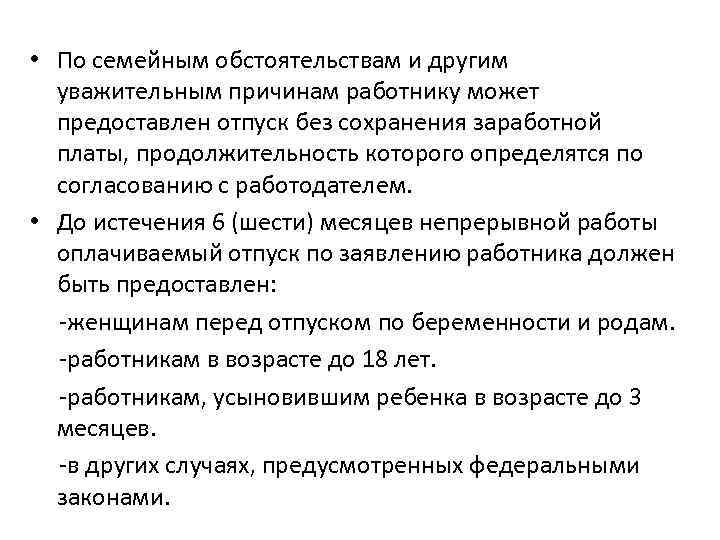 • По семейным обстоятельствам и другим уважительным причинам работнику может предоставлен отпуск без сохранения заработной платы, продолжительность которого определятся по согласованию с работодателем.

• До истечения 6 (шести) месяцев непрерывной работы оплачиваемый отпуск по заявлению работника должен быть предоставлен:

-женщинам перед отпуском по беременности и родам.

-работникам в возрасте до 18 лет.

-работникам, усыновившим ребенка в возрасте до 3 месяцев.

-в других случаях, предусмотренных федеральными законами.